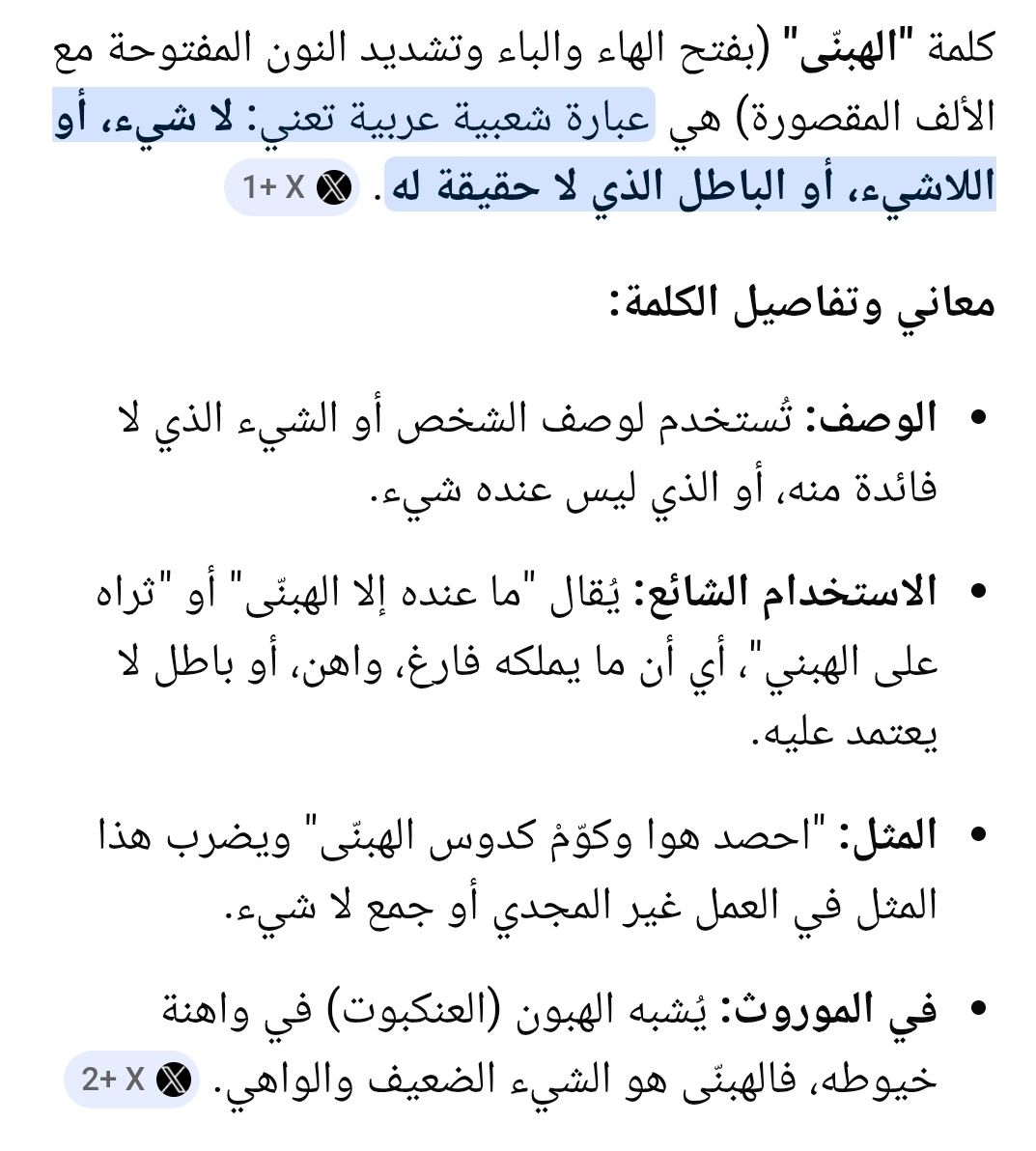 كلمة "الهبنّى" (بفتح الهاء والباء وتشديد النون المفتوحة مع الألف المقصورة) هي عبارة شعبية عربية تعني: لا شيء، أو اللاشيء، أو الباطل الذي لا حقيقة له. X +1

معاني وتفاصيل الكلمة:

• الوصف: تُستخدم لوصف الشخص أو الشيء الذي لا فائدة منه، أو الذي ليس عنده شيء.

• الاستخدام الشائع: يُقال "ما عنده إلا الهبنّى" أو "تراه على الهبني"، أي أن ما يملكه فارغ، واهن، أو باطل لا يعتمد عليه.

• المثل: "احصد هوا وكوّمْ كدوس الهبنّى" ويضرب هذا المثل في العمل غير المجدي أو جمع لا شيء.

• في الموروث: يُشبه الهبون (العنكبوت) في واهنة خيوطه، فالهبنّى هو الشيء الضعيف والواهي. X +2